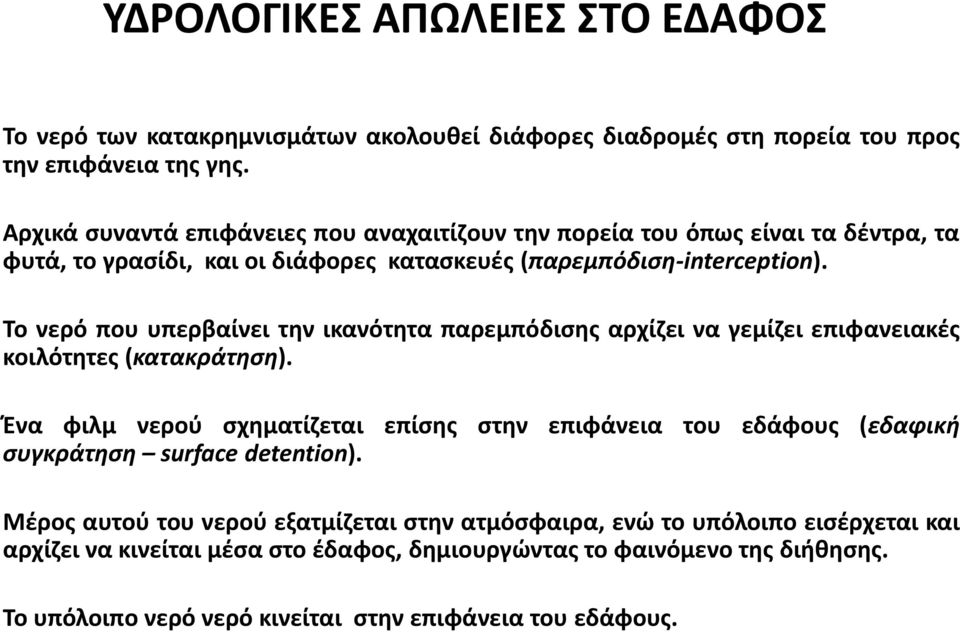 ΥΔΡΟΛΟΓΙΚΕΣ ΑΠΩΛΕΙΕΣ ΣΤΟ ΕΔΑΦΟΣ

Το νερό των κατακρημνισμάτων ακολουθεί διάφορες διαδρομές στη πορεία του προς την επιφάνεια της γης.

Αρχικά συναντά επιφάνειες που αναχαιτίζουν την πορεία του όπως είναι τα δέντρα, τα φυτά, το γρασίδι, και οι διάφορες κατασκευές (παρεμπόδιση-interception).

Το νερό που υπερβαίνει την ικανότητα παρεμπόδισης αρχίζει να γεμίζει επιφανειακές κοιλότητες (κατακράτηση).

Ένα φιλμ νερού σχηματίζεται επίσης στην επιφάνεια του εδάφους (εδαφική συγκράτηση – surface detention).

Μέρος αυτού του νερού εξατμίζεται στην ατμόσφαιρα, ενώ το υπόλοιπο εισέρχεται και αρχίζει να κινείται μέσα στο έδαφος, δημιουργώντας το φαινόμενο της διήθησης.

Το υπόλοιπο νερό νερό κινείται στην επιφάνεια του εδάφους.